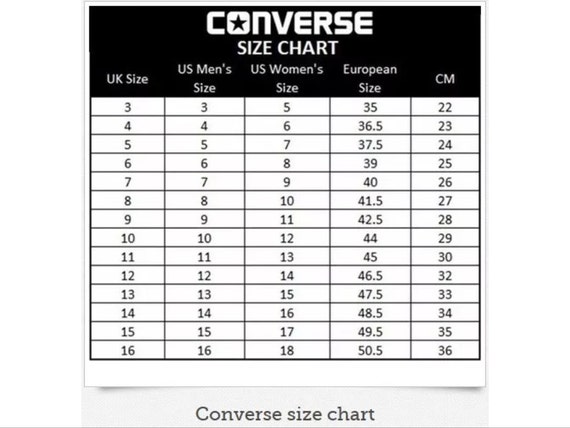 CONVERSE
SIZE CHART

| UK Size | US Men's Size | US Women's Size | European Size | CM |
|---|---|---|---|---|
| 3 | 3 | 5 | 35 | 22 |
| 4 | 4 | 6 | 36.5 | 23 |
| 5 | 5 | 7 | 37.5 | 24 |
| 6 | 6 | 8 | 39 | 25 |
| 7 | 7 | 9 | 40 | 26 |
| 8 | 8 | 10 | 41.5 | 27 |
| 9 | 9 | 11 | 42.5 | 28 |
| 10 | 10 | 12 | 44 | 29 |
| 11 | 11 | 13 | 45 | 30 |
| 12 | 12 | 14 | 46.5 | 32 |
| 13 | 13 | 15 | 47.5 | 33 |
| 14 | 14 | 16 | 48.5 | 34 |
| 15 | 15 | 17 | 49.5 | 35 |
| 16 | 16 | 18 | 50.5 | 36 |

Converse size chart